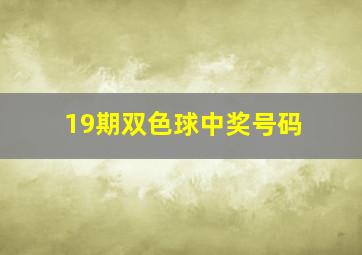 19期双色球中奖号码